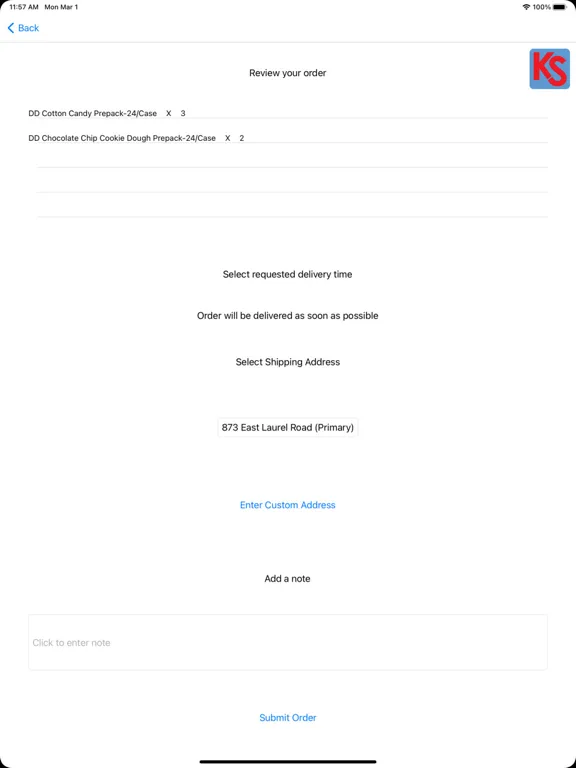 11:57 AM Mon Mar 1

100%

Back

KS

Review your order

DD Cotton Candy Prepack-24/Case X 3

DD Chocolate Chip Cookie Dough Prepack-24/Case X 2

Select requested delivery time

Order will be delivered as soon as possible

Select Shipping Address

873 East Laurel Road (Primary)

Enter Custom Address

Add a note

Click to enter note

Submit Order